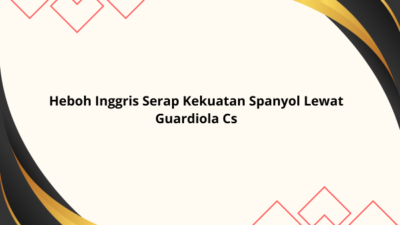 Heboh Inggris Serap Kekuatan Spanyol Lewat Guardiola Cs